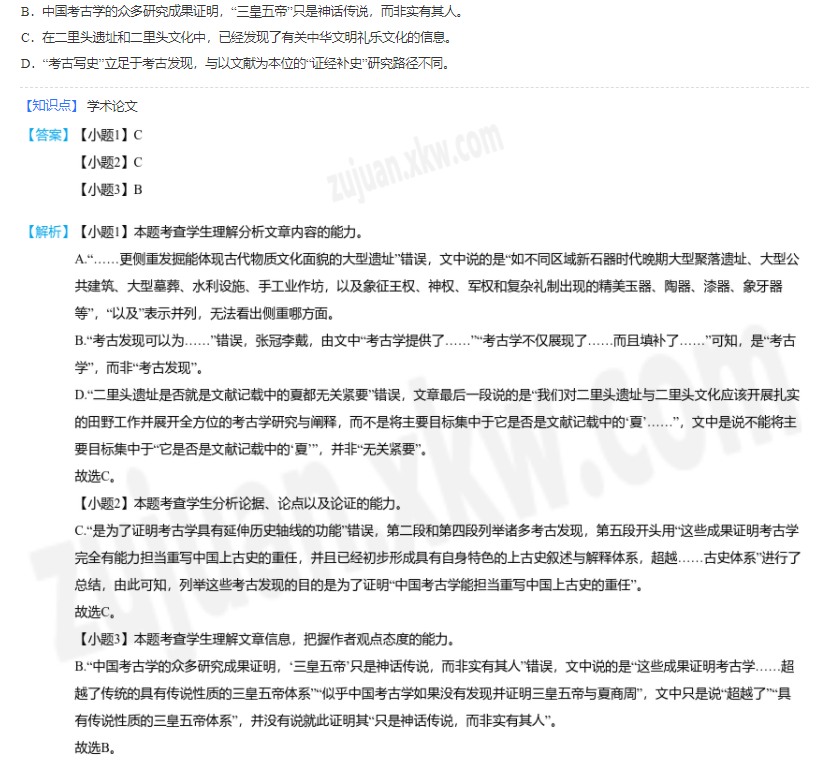 B．中国考古学的众多研究成果证明，“三皇五帝”只是神话传说，而非实有其人。

C．在二里头遗址和二里头文化中，已经发现了有关中华文明礼乐文化的信息。

D．“考古写史”立足于考古发现，与以文献为本位的“证经补史”研究路径不同。

【知识点】学术论文

【答案】【小题1】C

【小题2】C

【小题3】B

【解析】【小题1】本题考查学生理解分析文章内容的能力。

A.“……更侧重发掘能体现古代物质文化面貌的大型遗址”错误，文中说的是“如不同区域新石器时代晚期大型聚落遗址、大型公共建筑、大型墓葬、水利设施、手工业作坊，以及象征王权、神权、军权和复杂礼制出现的精美玉器、陶器、漆器、象牙器等”，“以及”表示并列，无法看出侧重哪方面。

B.“考古发现可以为……”错误，张冠李戴，由文中“考古学提供了……”“考古学不仅展现了……而且填补了……”可知，是“考古学”，而非“考古发现”。

D.“二里头遗址是否就是文献记载中的夏都无关紧要”错误，文章最后一段说的是“我们对二里头遗址与二里头文化应该开展扎实的田野工作并展开全方位的考古学研究与阐释，而不是将主要目标集中于它是否是文献记载中的‘夏’……”，文中是说不能将主要目标集中于“它是否是文献记载中的‘夏’”，并非“无关紧要”。

故选C。

【小题2】本题考查学生分析论据、论点以及论证的能力。

C.“是为了证明考古学具有延伸历史轴线的功能”错误，第二段和第四段列举诸多考古发现，第五段开头用“这些成果证明考古学完全有能力担当重写中国上古史的重任，并且已经初步形成具有自身特色的上古史叙述与解释体系，超越……古史体系”进行了总结，由此可知，列举这些考古发现的目的是为了证明“中国考古学能担当重写中国上古史的重任”。

故选C。

【小题3】本题考查学生理解文章信息，把握作者观点态度的能力。

B.“中国考古学的众多研究成果证明，‘三皇五帝’只是神话传说，而非实有其人”错误，文中说的是“这些成果证明考古学……超越了传统的具有传说性质的三皇五帝体系”“似乎中国考古学如果没有发现并证明三皇五帝与夏商周”，文中只是说“超越了”“具有传说性质的三皇五帝体系”，并没有说就此证明其“只是神话传说，而非实有其人”。

故选B。

zujuan.xkw.com